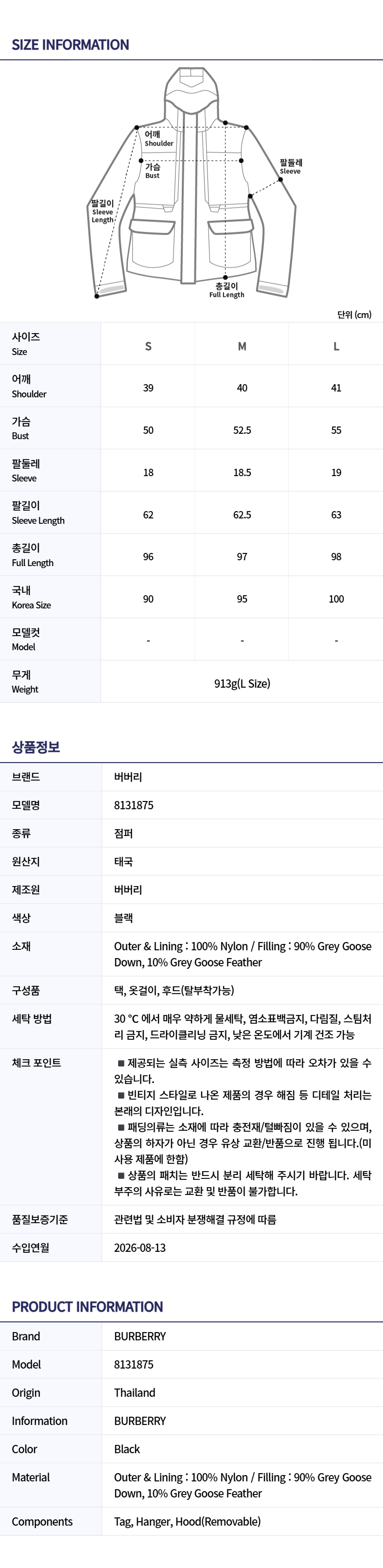 SIZE INFORMATION

어깨
Shoulder

가슴
Bust

팔둘레
Sleeve

팔길이
Sleeve
Length

총길이
Full Length

단위 (cm)

| 사이즈 Size | S | M | L |
|---|---|---|---|
| 어깨 Shoulder | 39 | 40 | 41 |
| 가슴 Bust | 50 | 52.5 | 55 |
| 팔둘레 Sleeve | 18 | 18.5 | 19 |
| 팔길이 Sleeve Length | 62 | 62.5 | 63 |
| 총길이 Full Length | 96 | 97 | 98 |
| 국내 Korea Size | 90 | 95 | 100 |
| 모델컷 Model | - | - | - |
| 무게 Weight | 913g(L Size) | | |

상품정보

브랜드
버버리

모델명
8131875

종류
점퍼

원산지
태국

제조원
버버리

색상
블랙

소재
Outer & Lining : 100% Nylon / Filling : 90% Grey Goose Down, 10% Grey Goose Feather

구성품
택, 옷걸이, 후드(탈부착가능)

세탁 방법
30 °C 에서 매우 약하게 물세탁, 염소표백금지, 다림질, 스팀처리 금지, 드라이클리닝 금지, 낮은 온도에서 기계 건조 가능

체크 포인트
■ 제공되는 실측 사이즈는 측정 방법에 따라 오차가 있을 수 있습니다.
■ 빈티지 스타일로 나온 제품의 경우 해짐 등 디테일 처리는 본래의 디자인입니다.
■ 패딩의류는 소재에 따라 충전재/털빠짐이 있을 수 있으며, 상품의 하자가 아닌 경우 유상 교환/반품으로 진행 됩니다.(미사용 제품에 한함)
■ 상품의 패치는 반드시 분리 세탁해 주시기 바랍니다. 세탁 부주의 사유로는 교환 및 반품이 불가합니다.

품질보증기준
관련법 및 소비자 분쟁해결 규정에 따름

수입연월
2026-08-13

PRODUCT INFORMATION

Brand
BURBERRY

Model
8131875

Origin
Thailand

Information
BURBERRY

Color
Black

Material
Outer & Lining : 100% Nylon / Filling : 90% Grey Goose Down, 10% Grey Goose Feather

Components
Tag, Hanger, Hood(Removable)